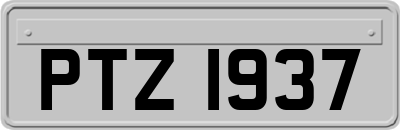 PTZ 1937